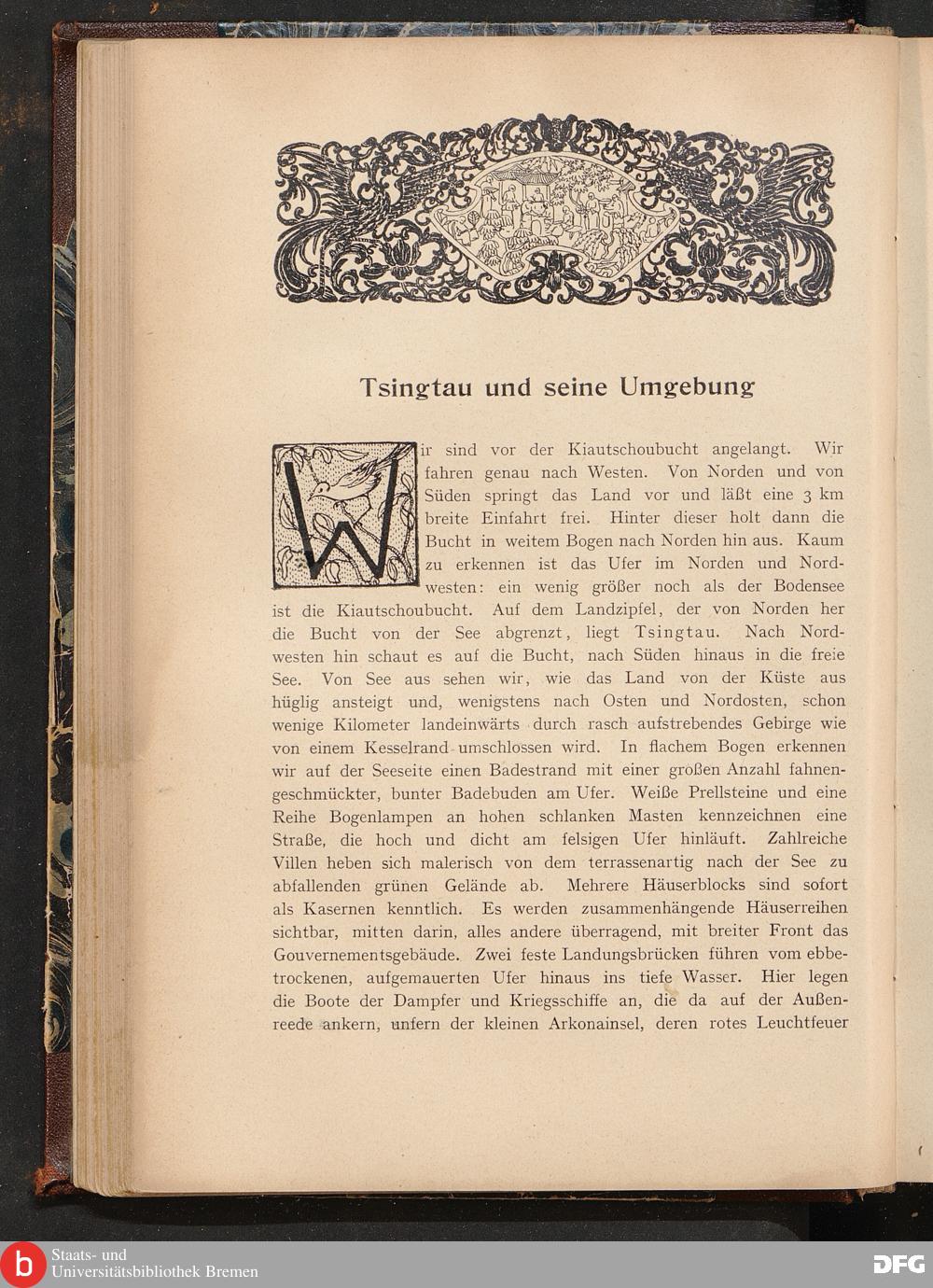 Tsingtau und seine Umgebung

Wir sind vor der Kiautschoubucht angelangt. Wir fahren genau nach Westen. Von Norden und von Süden springt das Land vor und läßt eine 3 km breite Einfahrt frei. Hinter dieser holt dann die Bucht in weitem Bogen nach Norden hin aus. Kaum zu erkennen ist das Ufer im Norden und Nordwesten: ein wenig größer noch als der Bodensee ist die Kiautschoubucht. Auf dem Landzipfel, der von Norden her die Bucht von der See abgrenzt, liegt Tsingtau. Nach Nordwesten hin schaut es auf die Bucht, nach Süden hinaus in die freie See. Von See aus sehen wir, wie das Land von der Küste aus hüglig ansteigt und, wenigstens nach Osten und Nordosten, schon wenige Kilometer landeinwärts durch rasch aufstrebendes Gebirge wie von einem Kesselrand umschlossen wird. In flachem Bogen erkennen wir auf der Seeseite einen Badestrand mit einer großen Anzahl fahnengeschmückter, bunter Badebuden am Ufer. Weiße Prellsteine und eine Reihe Bogenlampen an hohen schlanken Masten kennzeichnen eine Straße, die hoch und dicht am felsigen Ufer hinläuft. Zahlreiche Villen heben sich malerisch von dem terrassenartig nach der See zu abfallenden grünen Gelände ab. Mehrere Häuserblocks sind sofort als Kasernen kenntlich. Es werden zusammenhängende Häuserreihen sichtbar, mitten darin, alles andere überragend, mit breiter Front das Gouvernementsgebäude. Zwei feste Landungsbrücken führen vom ebbetrockenen, aufgemauerten Ufer hinaus ins tiefe Wasser. Hier legen die Boote der Dampfer und Kriegsschiffe an, die da auf der Außenreede ankern, unfern der kleinen Arkonainsel, deren rotes Leuchtfeuer

Staats- und Universitätsbibliothek Bremen
DFG